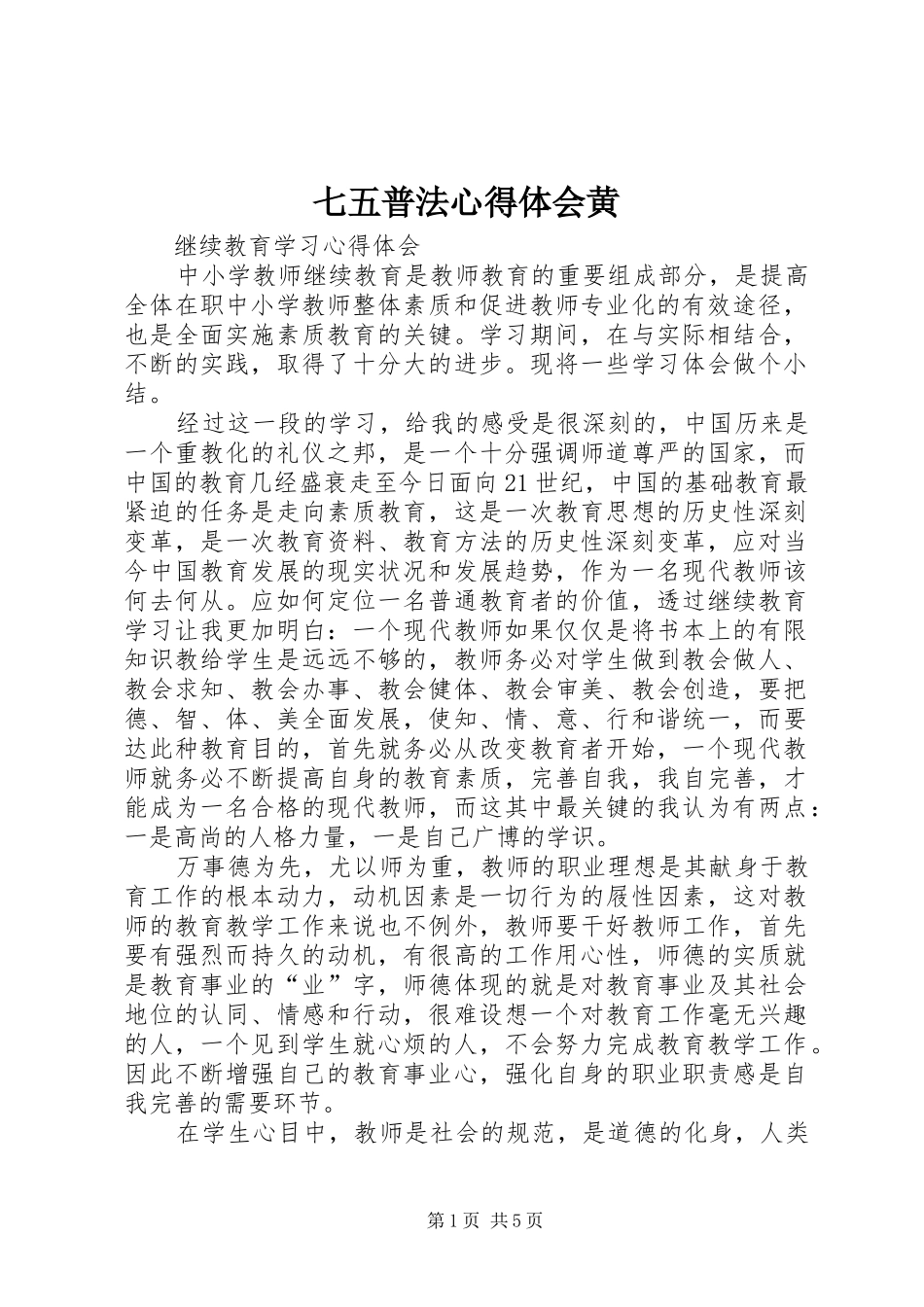 七五普法心得体会黄

继续教育学习心得体会

中小学教师继续教育是教师教育的重要组成部分，是提高全体在职中小学教师整体素质和促进教师专业化的有效途径，也是全面实施素质教育的关键。学习期间，在与实际相结合，不断的实践，取得了十分大的进步。现将一些学习体会做个小结。

经过这一段的学习，给我的感受是很深刻的，中国历来是一个重教化的礼仪之邦，是一个十分强调师道尊严的国家，而中国的教育几经盛衰走至今日面向21世纪，中国的基础教育最紧迫的任务是走向素质教育，这是一次教育思想的历史性深刻变革，是一次教育资料、教育方法的历史性深刻变革，应对当今中国教育发展的现实状况和发展趋势，作为一名现代教师该何去何从。应如何定位一名普通教育者的价值，透过继续教育学习让我更加明白：一个现代教师如果仅仅是将书本上的有限知识教给学生是远远不够的，教师务必对学生做到教会做人、教会求知、教会办事、教会健体、教会审美、教会创造，要把德、智、体、美全面发展，使知、情、意、行和谐统一，而要达此种教育目的，首先就务必从改变教育者开始，一个现代教师就务必不断提高自身的教育素质，完善自我，我自完善，才能成为一名合格的现代教师，而这其中最关键的我认为有两点：一是高尚的人格力量，一是自己广博的学识。

万事德为先，尤以师为重，教师的职业理想是其献身于教育工作的根本动力，动机因素是一切行为的展性因素，这对教师的教育教学工作来说也不例外，教师要干好教师工作，首先要有强烈而持久的动机，有很高的工作用心性，师德的实质就是教育事业的“业”字，师德体现的就是对教育事业及其社会地位的认同、情感和行动，很难设想一个对教育工作毫无兴趣的人，一个见到学生就心烦的人，不会努力完成教育教学工作。因此不断增强自己的教育事业心，强化自身的职业职责感是自我完善的需要环节。

在学生心目中，教师是社会的规范，是道德的化身，人类

第1页 共5页